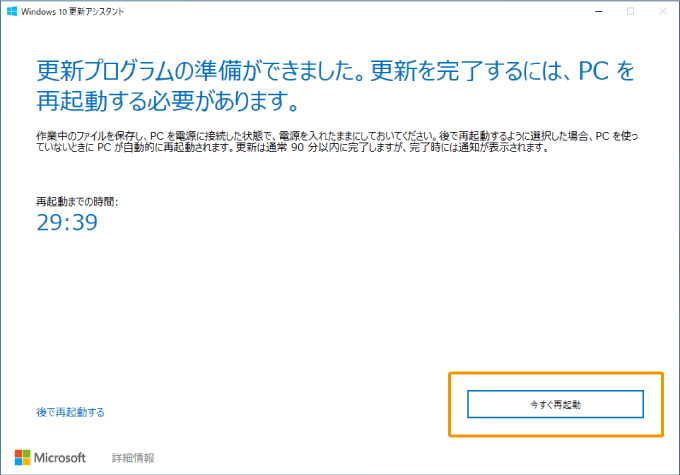 Windows 10 更新アシスタント

更新プログラムの準備ができました。更新を完了するには、PC を再起動する必要があります。

作業中のファイルを保存し、PC を電源に接続した状態で、電源を入れたままにしておいてください。後で再起動するように選択した場合、PC を使っていないときに PC が自動的に再起動されます。更新は通常 90 分以内に完了しますが、完了時には通知が表示されます。

再起動までの時間:
29:39

後で再起動する

今すぐ再起動

Microsoft 詳細情報